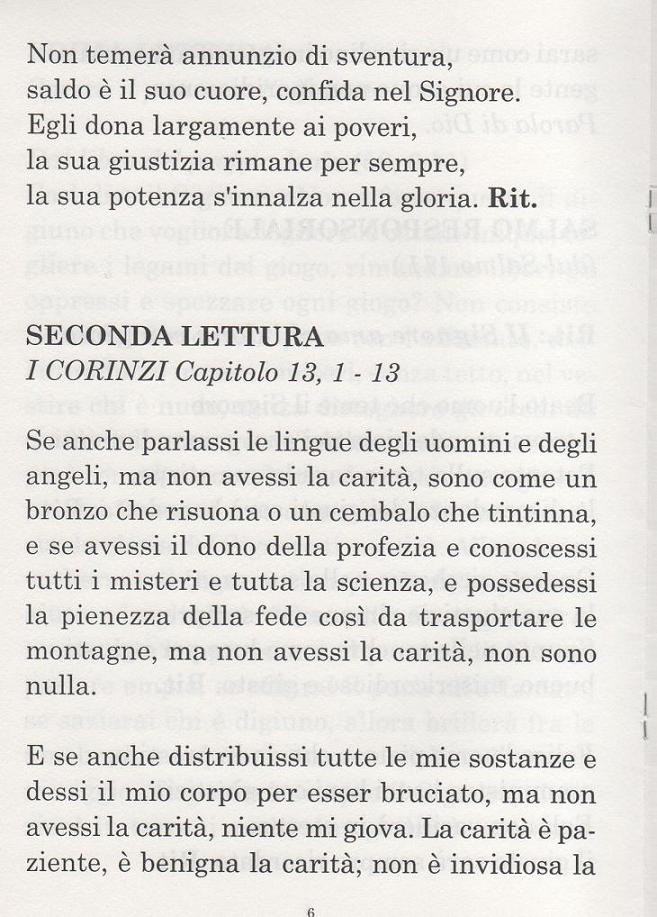 Non temerà annunzio di sventura,
saldo è il suo cuore, confida nel Signore.
Egli dona largamente ai poveri,
la sua giustizia rimane per sempre,
la sua potenza s'innalza nella gloria. **Rit.**

**SECONDA LETTURA**
*I CORINZI Capitolo 13, 1 - 13*

Se anche parlassi le lingue degli uomini e degli angeli, ma non avessi la carità, sono come un bronzo che risuona o un cembalo che tintinna, e se avessi il dono della profezia e conoscessi tutti i misteri e tutta la scienza, e possedessi la pienezza della fede così da trasportare le montagne, ma non avessi la carità, non sono nulla.

E se anche distribuissi tutte le mie sostanze e dessi il mio corpo per esser bruciato, ma non avessi la carità, niente mi giova. La carità è paziente, è benigna la carità; non è invidiosa la

6